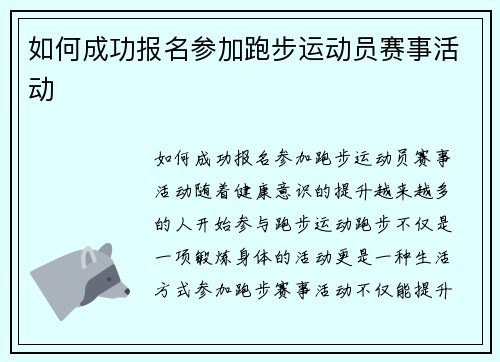 如何成功报名参加跑步运动员赛事活动

如何成功报名参加跑步运动员赛事活动随着健康意识的提升越来越多的人开始参与跑步运动跑步不仅是一项锻炼身体的活动更是一种生活方式参加跑步赛事活动不仅能提升